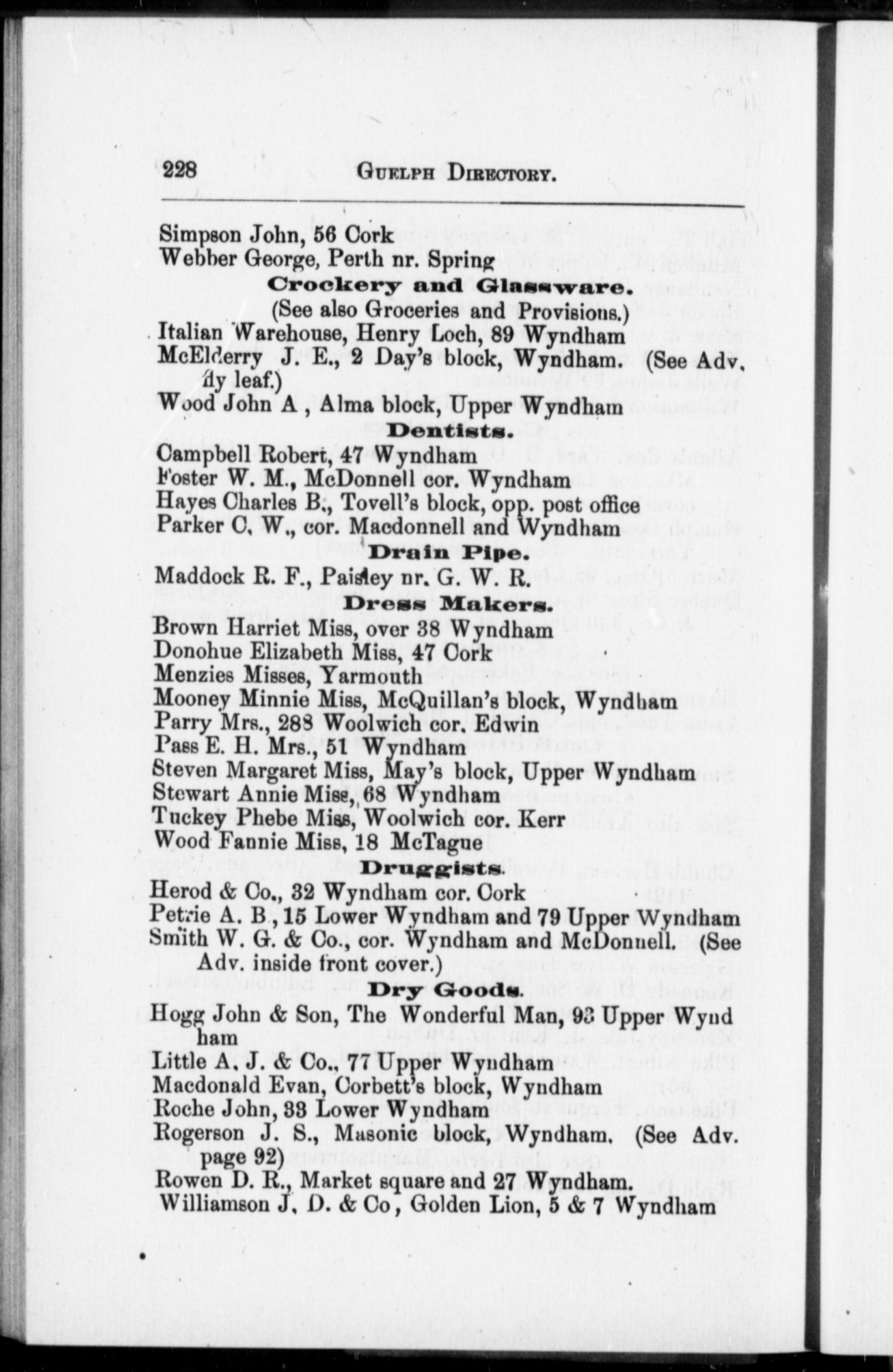 228 GUELPH DIRECTORY.

Simpson John, 56 Cork
Webber George, Perth nr. Spring

Crockery and Glassware.
(See also Groceries and Provisions.)

Italian Warehouse, Henry Loch, 89 Wyndham
McElderry J. E., 2 Day's block, Wyndham. (See Adv. fly leaf.)
Wood John A , Alma block, Upper Wyndham

Dentists.

Campbell Robert, 47 Wyndham
Foster W. M., McDonnell cor. Wyndham
Hayes Charles B., Tovell's block, opp. post office
Parker C. W., cor. Macdonnell and Wyndham

Drain Pipe.

Maddock R. F., Paisley nr. G. W. R.

Dress Makers.

Brown Harriet Miss, over 38 Wyndham
Donohue Elizabeth Miss, 47 Cork
Menzies Misses, Yarmouth
Mooney Minnie Miss, McQuillan's block, Wyndham
Parry Mrs., 288 Woolwich cor. Edwin
Pass E. H. Mrs., 51 Wyndham
Steven Margaret Miss, May's block, Upper Wyndham
Stewart Annie Miss, 68 Wyndham
Tuckey Phebe Miss, Woolwich cor. Kerr
Wood Fannie Miss, 18 McTague

Druggists.

Herod & Co., 32 Wyndham cor. Cork
Petrie A. B , 15 Lower Wyndham and 79 Upper Wyndham
Smith W. G. & Co., cor. Wyndham and McDonnell. (See Adv. inside front cover.)

Dry Goods.

Hogg John & Son, The Wonderful Man, 93 Upper Wyndham
Little A. J. & Co., 77 Upper Wyndham
Macdonald Evan, Corbett's block, Wyndham
Roche John, 33 Lower Wyndham
Rogerson J. S., Masonic block, Wyndham. (See Adv. page 92)
Rowen D. R., Market square and 27 Wyndham.
Williamson J. D. & Co , Golden Lion, 5 & 7 Wyndham